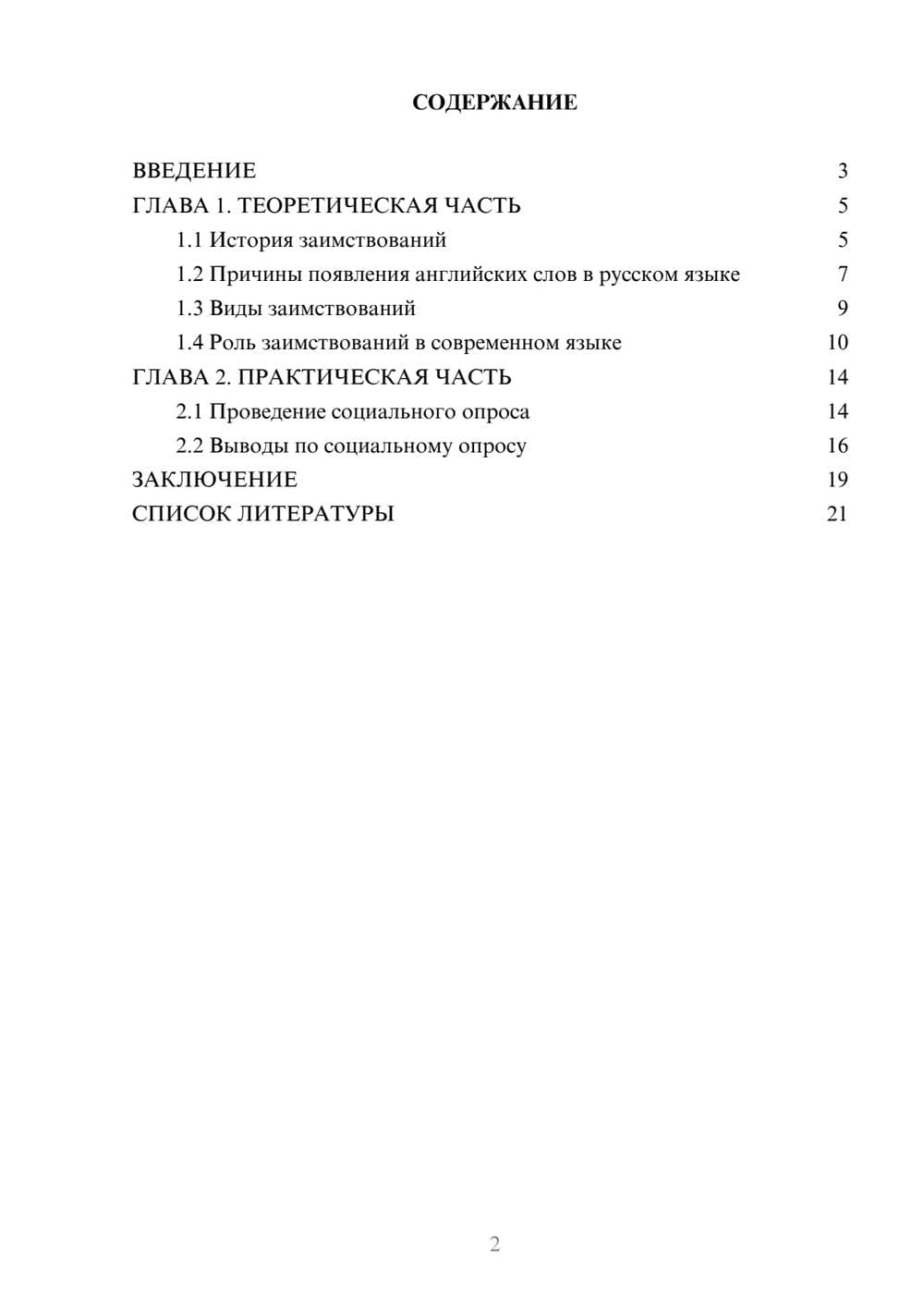 СОДЕРЖАНИЕ

ВВЕДЕНИЕ 3

ГЛАВА 1. ТЕОРЕТИЧЕСКАЯ ЧАСТЬ 5

1.1 История заимствований 5

1.2 Причины появления английских слов в русском языке 7

1.3 Виды заимствований 9

1.4 Роль заимствований в современном языке 10

ГЛАВА 2. ПРАКТИЧЕСКАЯ ЧАСТЬ 14

2.1 Проведение социального опроса 14

2.2 Выводы по социальному опросу 16

ЗАКЛЮЧЕНИЕ 19

СПИСОК ЛИТЕРАТУРЫ 21

2